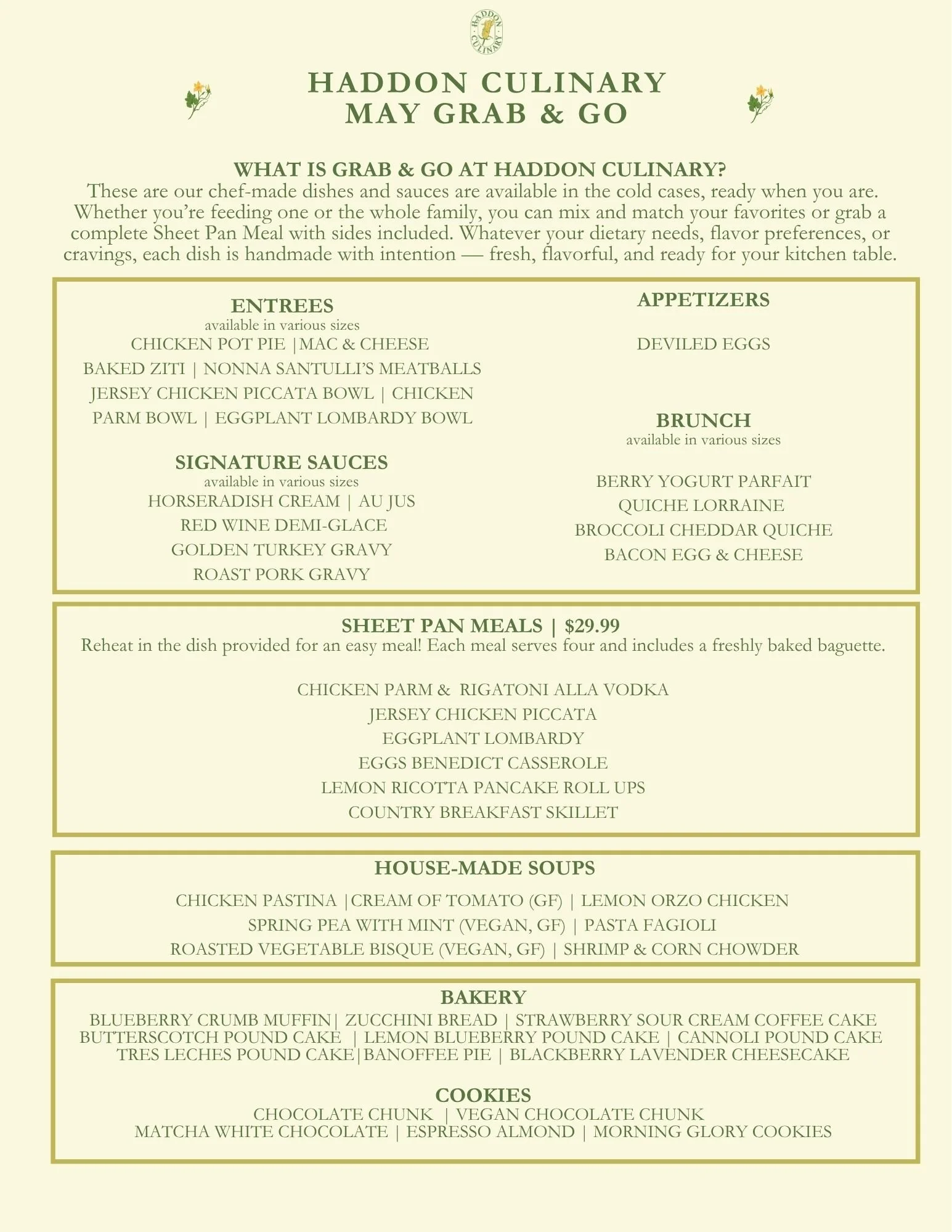 HADDON CULINARY

HADDON CULINARY
MAY GRAB & GO

WHAT IS GRAB & GO AT HADDON CULINARY?
These are our chef-made dishes and sauces are available in the cold cases, ready when you are. Whether you're feeding one or the whole family, you can mix and match your favorites or grab a complete Sheet Pan Meal with sides included. Whatever your dietary needs, flavor preferences, or cravings, each dish is handmade with intention — fresh, flavorful, and ready for your kitchen table.

ENTREES
available in various sizes
CHICKEN POT PIE |MAC & CHEESE
BAKED ZITI | NONNA SANTULLI'S MEATBALLS
JERSEY CHICKEN PICCATA BOWL | CHICKEN PARM BOWL | EGGPLANT LOMBARDY BOWL

SIGNATURE SAUCES
available in various sizes
HORSERADISH CREAM | AU JUS
RED WINE DEMI-GLACE
GOLDEN TURKEY GRAVY
ROAST PORK GRAVY

APPETIZERS
DEVILED EGGS

BRUNCH
available in various sizes
BERRY YOGURT PARFAIT
QUICHE LORRAINE
BROCCOLI CHEDDAR QUICHE
BACON EGG & CHEESE

SHEET PAN MEALS | $29.99
Reheat in the dish provided for an easy meal! Each meal serves four and includes a freshly baked baguette.

CHICKEN PARM & RIGATONI ALLA VODKA
JERSEY CHICKEN PICCATA
EGGPLANT LOMBARDY
EGGS BENEDICT CASSEROLE
LEMON RICOTTA PANCAKE ROLL UPS
COUNTRY BREAKFAST SKILLET

HOUSE-MADE SOUPS
CHICKEN PASTINA |CREAM OF TOMATO (GF) | LEMON ORZO CHICKEN
SPRING PEA WITH MINT (VEGAN, GF) | PASTA FAGIOLI
ROASTED VEGETABLE BISQUE (VEGAN, GF) | SHRIMP & CORN CHOWDER

BAKERY
BLUEBERRY CRUMB MUFFIN| ZUCCHINI BREAD | STRAWBERRY SOUR CREAM COFFEE CAKE
BUTTERSCOTCH POUND CAKE | LEMON BLUEBERRY POUND CAKE | CANNOLI POUND CAKE
TRES LECHES POUND CAKE|BANOFFEE PIE | BLACKBERRY LAVENDER CHEESECAKE

COOKIES
CHOCOLATE CHUNK | VEGAN CHOCOLATE CHUNK
MATCHA WHITE CHOCOLATE | ESPRESSO ALMOND | MORNING GLORY COOKIES